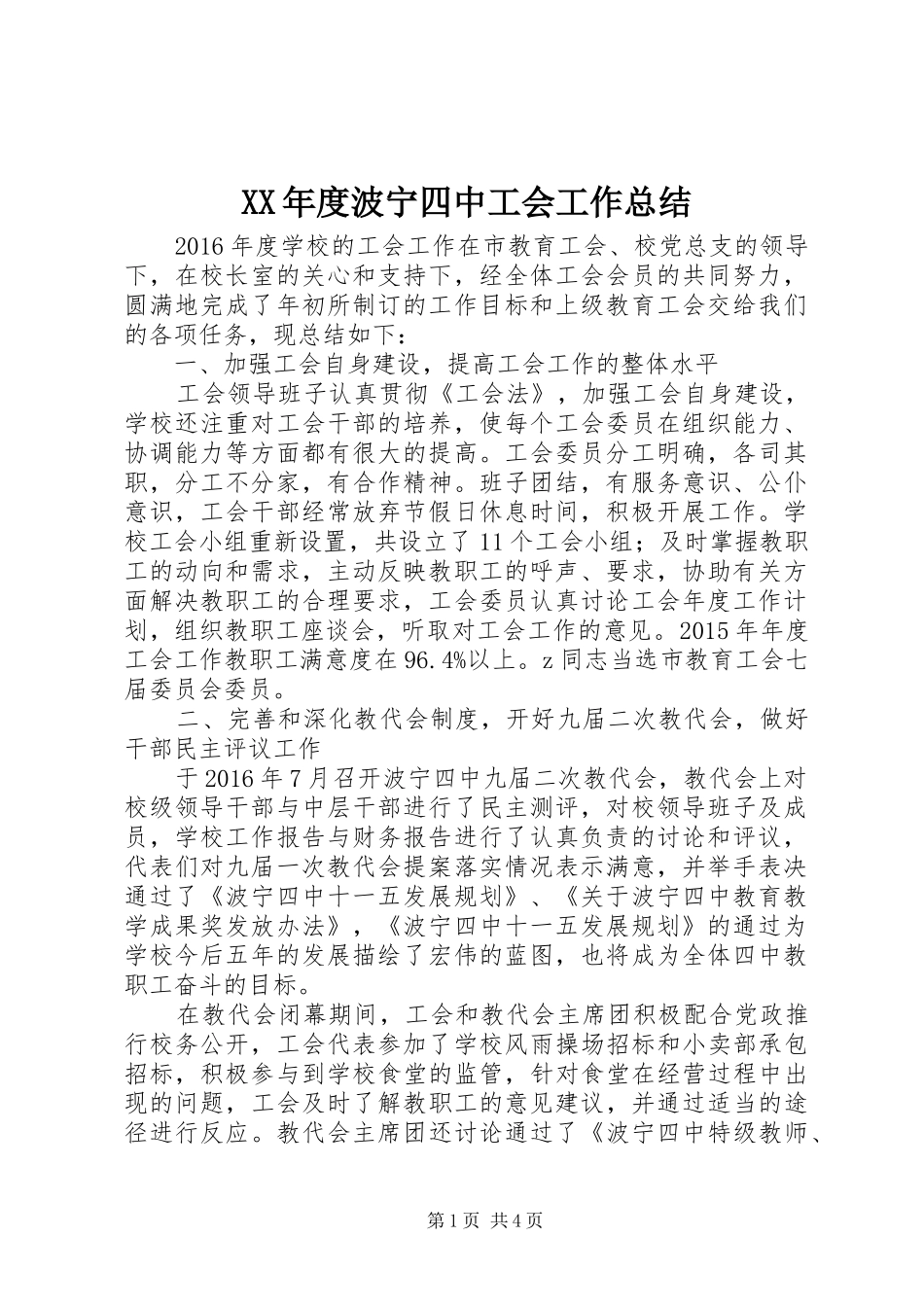 XX年度波宁四中工会工作总结

2016年度学校的工会工作在市教育工会、校党总支的领导下，在校长室的关心和支持下，经全体工会会员的共同努力，圆满地完成了年初所制订的工作目标和上级教育工会交给我们的各项任务，现总结如下：

一、加强工会自身建设，提高工会工作的整体水平

工会领导班子认真贯彻《工会法》，加强工会自身建设，学校还注重对工会干部的培养，使每个工会委员在组织能力、协调能力等方面都有很大的提高。工会委员分工明确，各司其职，分工不分家，有合作精神。班子团结，有服务意识、公仆意识，工会干部经常放弃节假日休息时间，积极开展工作。学校工会小组重新设置，共设立了11个工会小组；及时掌握教职工的动向和需求，主动反映教职工的呼声、要求，协助有关方面解决教职工的合理要求，工会委员认真讨论工会年度工作计划，组织教职工座谈会，听取对工会工作的意见。2015年年度工会工作教职工满意度在96.4%以上。z同志当选市教育工会七届委员会委员。

二、完善和深化教代会制度，开好九届二次教代会，做好干部民主评议工作

于2016年7月召开波宁四中九届二次教代会，教代会上对校级领导干部与中层干部进行了民主测评，对校领导班子及成员，学校工作报告与财务报告进行了认真负责的讨论和评议，代表们对九届一次教代会提案落实情况表示满意，并举手表决通过了《波宁四中十一五发展规划》、《关于波宁四中教育教学成果奖发放办法》，《波宁四中十一五发展规划》的通过为学校今后五年的发展描绘了宏伟的蓝图，也将成为全体四中教职工奋斗的目标。

在教代会闭幕期间，工会和教代会主席团积极配合党政推行校务公开，工会代表参加了学校风雨操场招标和小卖部承包招标，积极参与到学校食堂的监管，针对食堂在经营过程中出现的问题，工会及时了解教职工的意见建议，并通过适当的途径进行反应。教代会主席团还讨论通过了《波宁四中特级教师、

第1页 共4页